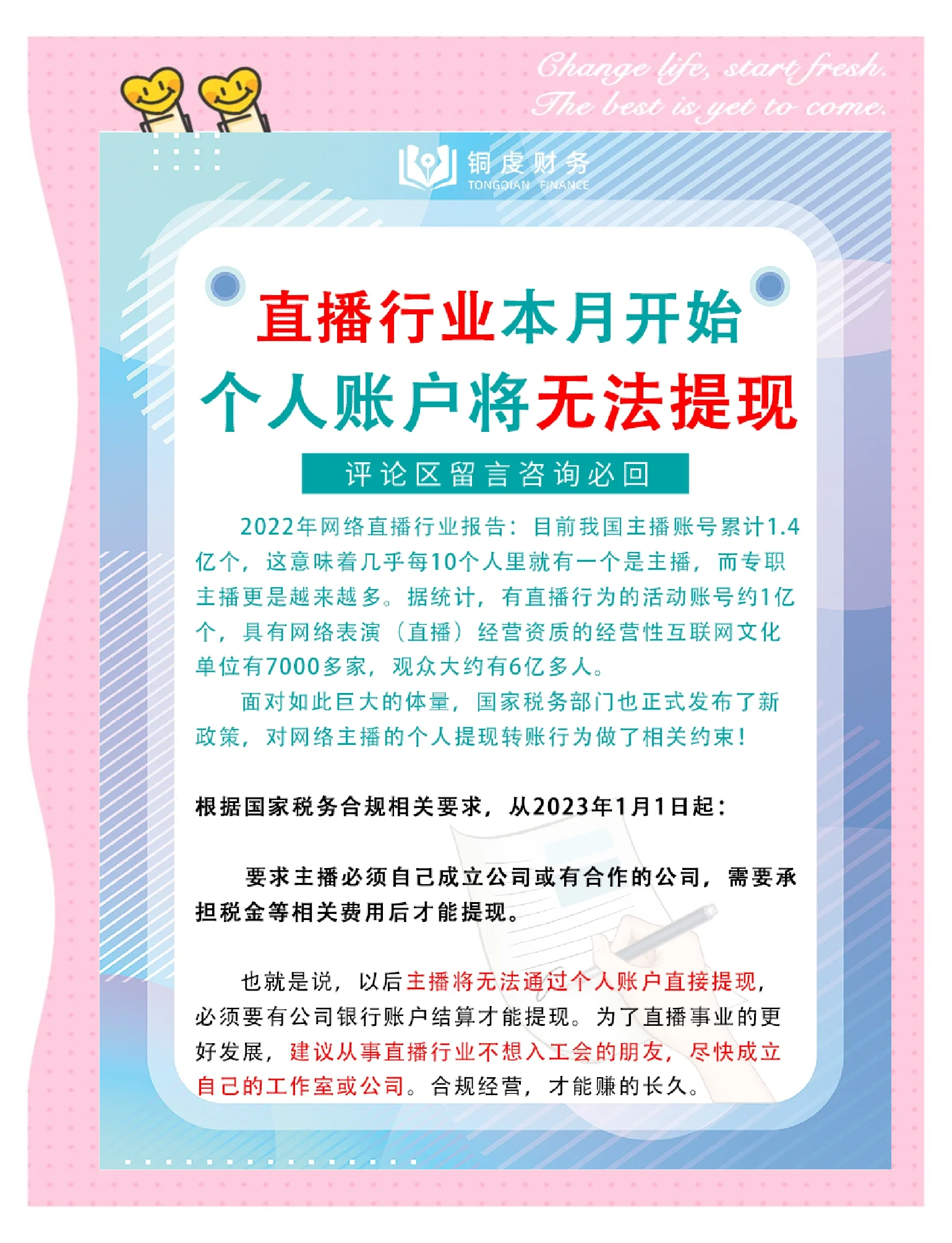 Change life, start fresh.
The best is yet to come.

铜虔财务
TONGQIAN FINANCE

直播行业本月开始
个人账户将无法提现

评论区留言咨询必回

2022年网络直播行业报告：目前我国主播账号累计1.4亿个，这意味着几乎每10个人里就有一个是主播，而专职主播更是越来越多。据统计，有直播行为的活动账号约1亿个，具有网络表演（直播）经营资质的经营性互联网文化单位有7000多家，观众大约有6亿多人。

面对如此巨大的体量，国家税务部门也正式发布了新政策，对网络主播的个人提现转账行为做了相关约束！

根据国家税务合规相关要求，从2023年1月1日起：

要求主播必须自己成立公司或有合作的公司，需要承担税金等相关费用后才能提现。

也就是说，以后主播将无法通过个人账户直接提现，必须要有公司银行账户结算才能提现。为了直播事业的更好发展，建议从事直播行业不想入工会的朋友，尽快成立自己的工作室或公司。合规经营，才能赚的长久。